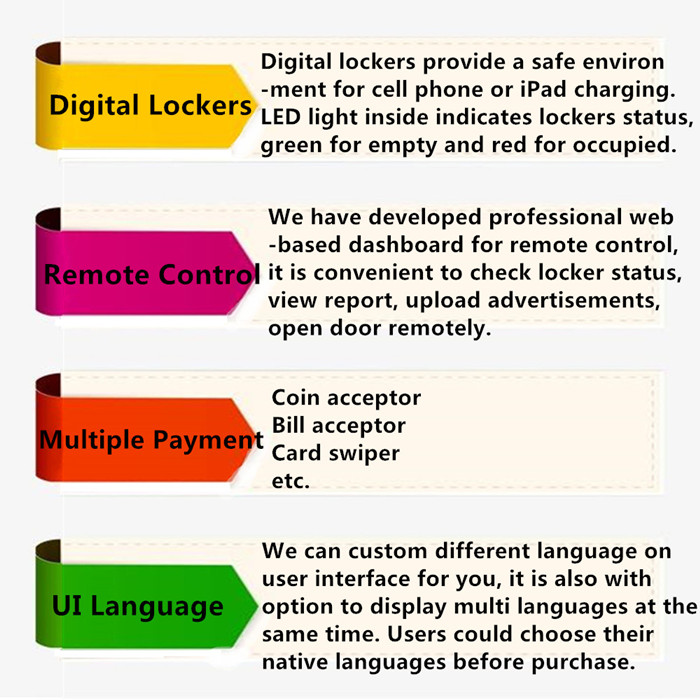 Digital Lockers

Digital lockers provide a safe environ -ment for cell phone or iPad charging. LED light inside indicates lockers status, green for empty and red for occupied.

Remote Control

We have developed professional web -based dashboard for remote control, it is convenient to check locker status, view report, upload advertisements, open door remotely.

Multiple Payment

Coin acceptor
Bill acceptor
Card swiper
etc.

UI Language

We can custom different language on user interface for you, it is also with option to display multi languages at the same time. Users could choose their native languages before purchase.